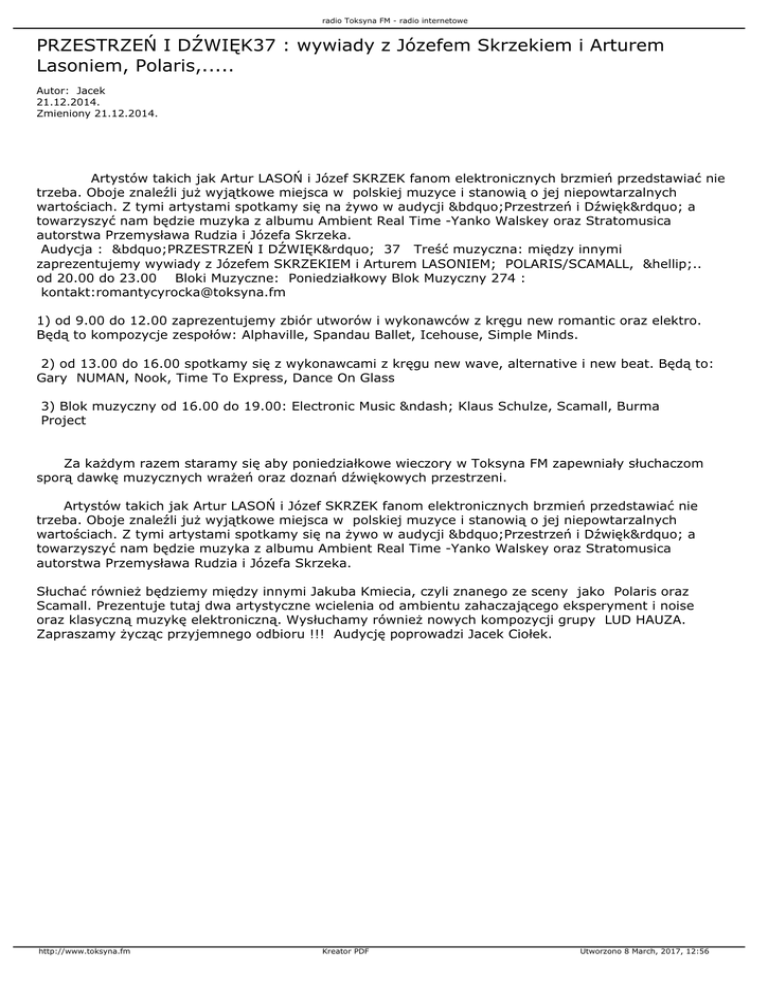 radio Toksyna FM - radio internetowe

PRZESTRZEŃ I DŹWIĘK37 : wywiady z Józefem Skrzekiem i Arturem Lasoniem, Polaris,.....

Autor: Jacek
21.12.2014.
Zmieniony 21.12.2014.

Artystów takich jak Artur LASOŃ i Józef SKRZEK fanom elektronicznych brzmień przedstawiać nie trzeba. Oboje znaleźli już wyjątkowe miejsca w polskiej muzyce i stanowią o jej niepowtarzalnych wartościach. Z tymi artystami spotkamy się na żywo w audycji &bdquo;Przestrzeń i Dźwięk&rdquo; a towarzyszyć nam będzie muzyka z albumu Ambient Real Time -Yanko Walskey oraz Stratomusica autorstwa Przemysława Rudzia i Józefa Skrzeka.
Audycja : &bdquo;PRZESTRZEŃ I DŹWIĘK&rdquo; 37 Treść muzyczna: między innymi zaprezentujemy wywiady z Józefem SKRZEKIEM i Arturem LASONIEM; POLARIS/SCAMALL, &hellip;.. od 20.00 do 23.00 Bloki Muzyczne: Poniedziałkowy Blok Muzyczny 274 :
kontakt:romantycyrocka@toksyna.fm

1) od 9.00 do 12.00 zaprezentujemy zbiór utworów i wykonawców z kręgu new romantic oraz elektro. Będą to kompozycje zespołów: Alphaville, Spandau Ballet, Icehouse, Simple Minds.

2) od 13.00 do 16.00 spotkamy się z wykonawcami z kręgu new wave, alternative i new beat. Będą to: Gary NUMAN, Nook, Time To Express, Dance On Glass

3) Blok muzyczny od 16.00 do 19.00: Electronic Music &ndash; Klaus Schulze, Scamall, Burma Project

Za każdym razem staramy się aby poniedziałkowe wieczory w Toksyna FM zapewniały słuchaczom sporą dawkę muzycznych wrażeń oraz doznań dźwiękowych przestrzeni.

Artystów takich jak Artur LASOŃ i Józef SKRZEK fanom elektronicznych brzmień przedstawiać nie trzeba. Oboje znaleźli już wyjątkowe miejsca w polskiej muzyce i stanowią o jej niepowtarzalnych wartościach. Z tymi artystami spotkamy się na żywo w audycji &bdquo;Przestrzeń i Dźwięk&rdquo; a towarzyszyć nam będzie muzyka z albumu Ambient Real Time -Yanko Walskey oraz Stratomusica autorstwa Przemysława Rudzia i Józefa Skrzeka.

Słuchać również będziemy między innymi Jakuba Kmiecia, czyli znanego ze sceny jako Polaris oraz Scamall. Prezentuje tutaj dwa artystyczne wcielenia od ambientu zahaczającego eksperyment i noise oraz klasyczną muzykę elektroniczną. Wysłuchamy również nowych kompozycji grupy LUD HAUZA. Zapraszamy życząc przyjemnego odbioru !!! Audycję poprowadzi Jacek Ciołek.

http://www.toksyna.fm Kreator PDF Utworzono 8 March, 2017, 12:56